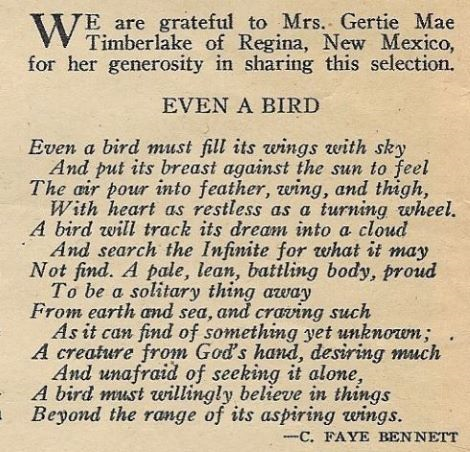 WE are grateful to Mrs. Gertie Mae Timberlake of Regina, New Mexico, for her generosity in sharing this selection.

EVEN A BIRD

Even a bird must fill its wings with sky
And put its breast against the sun to feel
The air pour into feather, wing, and thigh,
With heart as restless as a turning wheel.
A bird will track its dream into a cloud
And search the Infinite for what it may
Not find. A pale, lean, battling body, proud
To be a solitary thing away
From earth and sea, and craving such
As it can find of something yet unknown;
A creature from God's hand, desiring much
And unafraid of seeking it alone,
A bird must willingly believe in things
Beyond the range of its aspiring wings.

—C. FAYE BENNETT